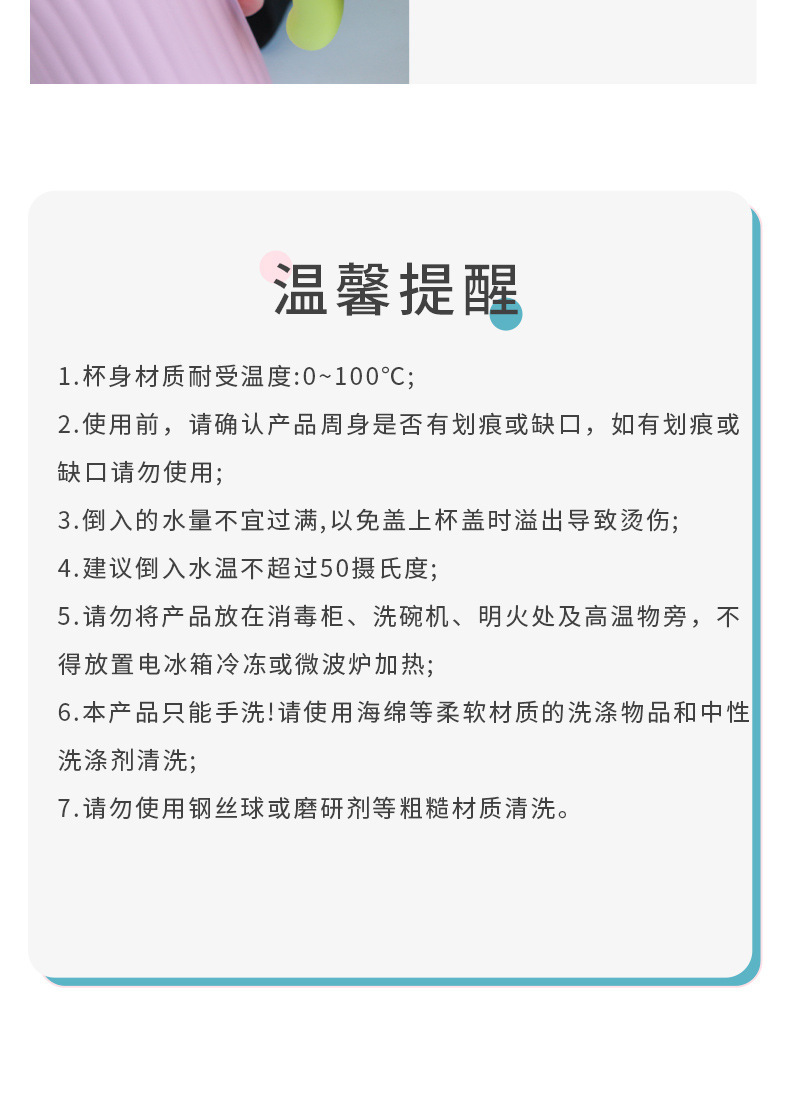 温馨提醒

1.杯身材质耐受温度:0~100℃;

2.使用前，请确认产品周身是否有划痕或缺口，如有划痕或缺口请勿使用;

3.倒入的水量不宜过满,以免盖上杯盖时溢出导致烫伤;

4.建议倒入水温不超过50摄氏度;

5.请勿将产品放在消毒柜、洗碗机、明火处及高温物旁，不得放置电冰箱冷冻或微波炉加热;

6.本产品只能手洗!请使用海绵等柔软材质的洗涤物品和中性洗涤剂清洗;

7.请勿使用钢丝球或磨研剂等粗糙材质清洗。